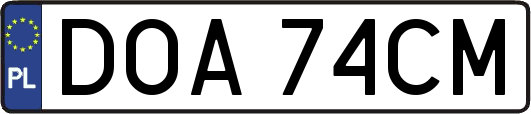 PL
DOA 74CM